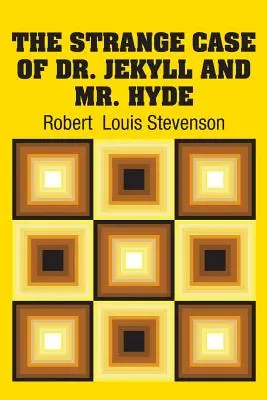 THE STRANGE CASE OF DR. JEKYLL AND MR. HYDE

Robert Louis Stevenson